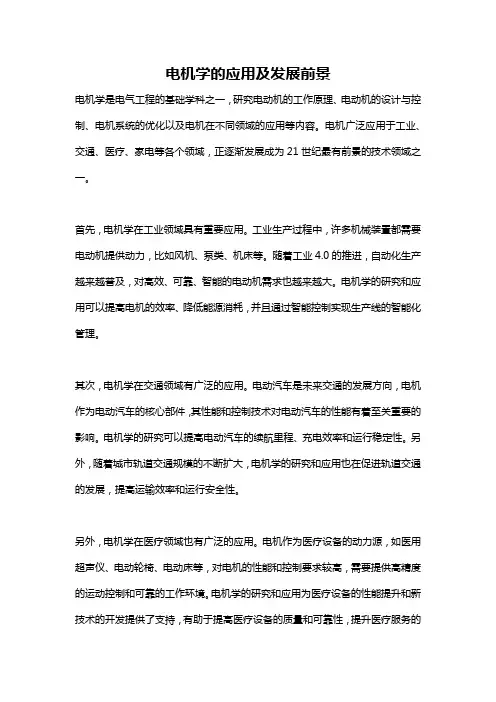 电机学的应用及发展前景

电机学是电气工程的基础学科之一，研究电动机的工作原理、电动机的设计与控制、电机系统的优化以及电机在不同领域的应用等内容。电机广泛应用于工业、交通、医疗、家电等各个领域，正逐渐发展成为 21 世纪最有前景的技术领域之一。

首先，电机学在工业领域具有重要应用。工业生产过程中，许多机械装置都需要电动机提供动力，比如风机、泵类、机床等。随着工业 4.0 的推进，自动化生产越来越普及，对高效、可靠、智能的电动机需求也越来越大。电机学的研究和应用可以提高电机的效率、降低能源消耗，并且通过智能控制实现生产线的智能化管理。

其次，电机学在交通领域有广泛的应用。电动汽车是未来交通的发展方向，电机作为电动汽车的核心部件，其性能和控制技术对电动汽车的性能有着至关重要的影响。电机学的研究可以提高电动汽车的续航里程、充电效率和运行稳定性。另外，随着城市轨道交通规模的不断扩大，电机学的研究和应用也在促进轨道交通的发展，提高运输效率和运行安全性。

另外，电机学在医疗领域也有广泛的应用。电机作为医疗设备的动力源，如医用超声仪、电动轮椅、电动床等，对电机的性能和控制要求较高，需要提供高精度的运动控制和可靠的工作环境。电机学的研究和应用为医疗设备的性能提升和新技术的开发提供了支持，有助于提高医疗设备的质量和可靠性，提升医疗服务的